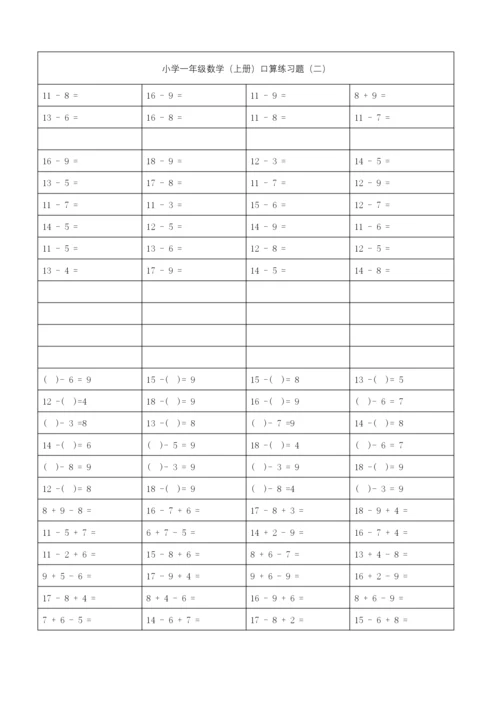 小学一年级数学（上册）口算练习题（二）

| | | | |
|---|---|---|---|
| 11 - 8 = | 16 - 9 = | 11 - 9 = | 8 + 9 = |
| 13 - 6 = | 16 - 8 = | 11 - 8 = | 11 - 7 = |
| | | | |
| 16 - 9 = | 18 - 9 = | 12 - 3 = | 14 - 5 = |
| 13 - 5 = | 17 - 8 = | 11 - 7 = | 12 - 9 = |
| 11 - 7 = | 11 - 3 = | 15 - 6 = | 12 - 7 = |
| 14 - 5 = | 12 - 5 = | 14 - 9 = | 11 - 6 = |
| 11 - 5 = | 13 - 6 = | 12 - 8 = | 12 - 5 = |
| 13 - 4 = | 17 - 9 = | 14 - 5 = | 14 - 8 = |
| | | | |
| | | | |
| | | | |
| | | | |
| ( )- 6 = 9 | 15 -( )= 9 | 15 -( )= 8 | 13 -( )= 5 |
| 12 -( )=4 | 18 -( )= 9 | 16 -( )= 9 | ( )- 6 = 7 |
| ( )- 3 =8 | 13 -( )= 8 | ( )- 7 =9 | 14 -( )= 8 |
| 14 -( )= 6 | ( )- 5 = 9 | 18 -( )= 4 | ( )- 6 = 7 |
| ( )- 8 = 9 | ( )- 3 = 9 | ( )- 3 = 9 | 18 -( )= 9 |
| 12 -( )= 8 | 18 -( )= 9 | ( )- 8 =4 | ( )- 3 = 9 |
| 8 + 9 - 8 = | 16 - 7 + 6 = | 17 - 8 + 3 = | 18 - 9 + 4 = |
| 11 - 5 + 7 = | 6 + 7 - 5 = | 14 + 2 - 9 = | 16 - 7 + 4 = |
| 11 - 2 + 6 = | 15 - 8 + 6 = | 8 + 6 - 7 = | 13 + 4 - 8 = |
| 9 + 5 - 6 = | 17 - 9 + 4 = | 9 + 6 - 9 = | 16 + 2 - 9 = |
| 17 - 8 + 4 = | 8 + 4 - 6 = | 16 - 9 + 6 = | 8 + 6 - 9 = |
| 7 + 6 - 5 = | 14 - 6 + 7 = | 17 - 8 + 2 = | 15 - 6 + 8 = |